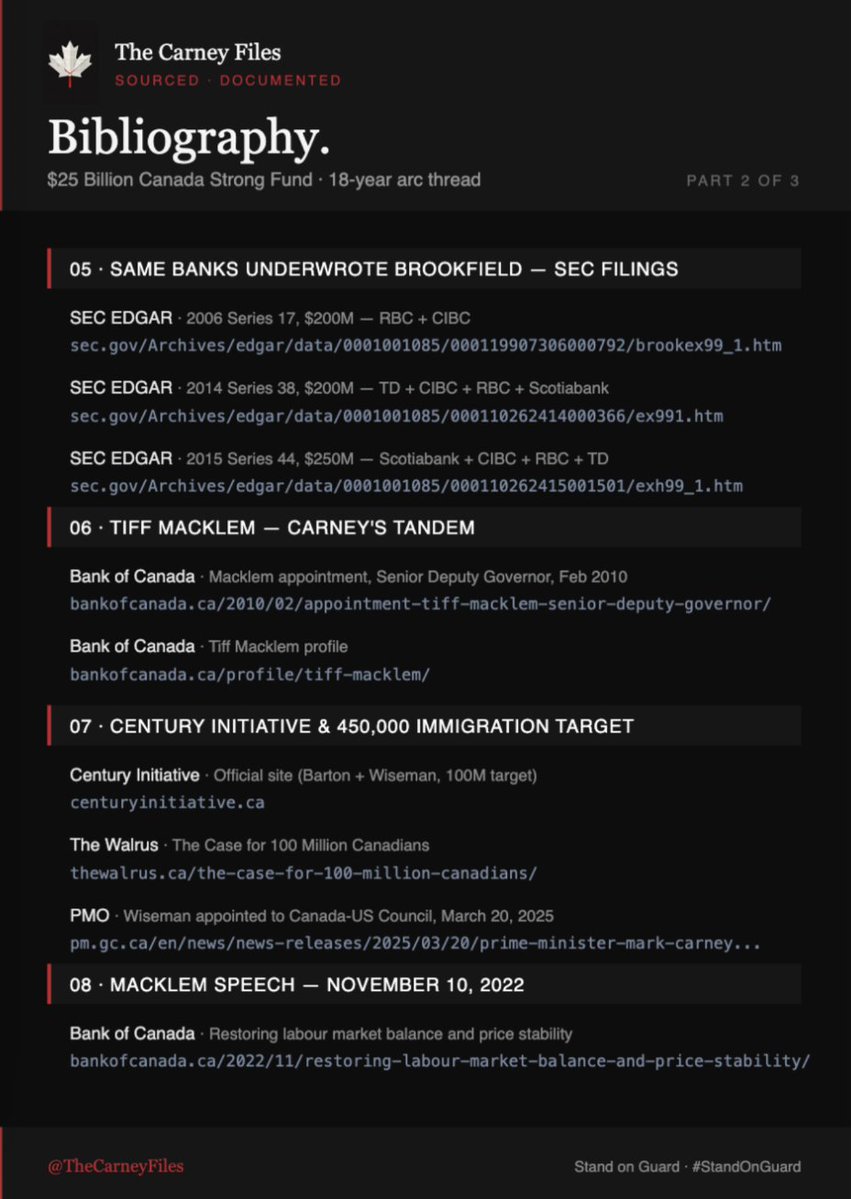 The Carney Files
SOURCED · DOCUMENTED

Bibliography.

$25 Billion Canada Strong Fund · 18-year arc thread

PART 2 OF 3

05 · SAME BANKS UNDERWROTE BROOKFIELD — SEC FILINGS

SEC EDGAR · 2006 Series 17, $200M — RBC + CIBC
sec.gov/Archives/edgar/data/0001001085/000119907306000792/brookex99_1.htm

SEC EDGAR · 2014 Series 38, $200M — TD + CIBC + RBC + Scotiabank
sec.gov/Archives/edgar/data/0001001085/000110262414000366/ex991.htm

SEC EDGAR · 2015 Series 44, $250M — Scotiabank + CIBC + RBC + TD
sec.gov/Archives/edgar/data/0001001085/000110262415001501/exh99_1.htm

06 · TIFF MACKLEM — CARNEY'S TANDEM

Bank of Canada · Macklem appointment, Senior Deputy Governor, Feb 2010
bankofcanada.ca/2010/02/appointment-tiff-macklem-senior-deputy-governor/

Bank of Canada · Tiff Macklem profile
bankofcanada.ca/profile/tiff-macklem/

07 · CENTURY INITIATIVE & 450,000 IMMIGRATION TARGET

Century Initiative · Official site (Barton + Wiseman, 100M target)
centuryinitiative.ca

The Walrus · The Case for 100 Million Canadians
thewalrus.ca/the-case-for-100-million-canadians/

PMO · Wiseman appointed to Canada-US Council, March 20, 2025
pm.gc.ca/en/news/news-releases/2025/03/20/prime-minister-mark-carney...

08 · MACKLEM SPEECH — NOVEMBER 10, 2022

Bank of Canada · Restoring labour market balance and price stability
bankofcanada.ca/2022/11/restoring-labour-market-balance-and-price-stability/

@TheCarneyFiles

Stand on Guard · #StandOnGuard